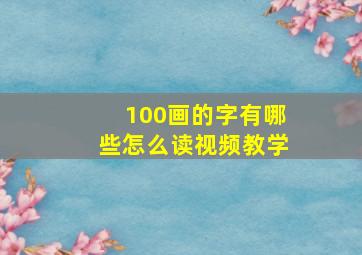 100画的字有哪些怎么读视频教学